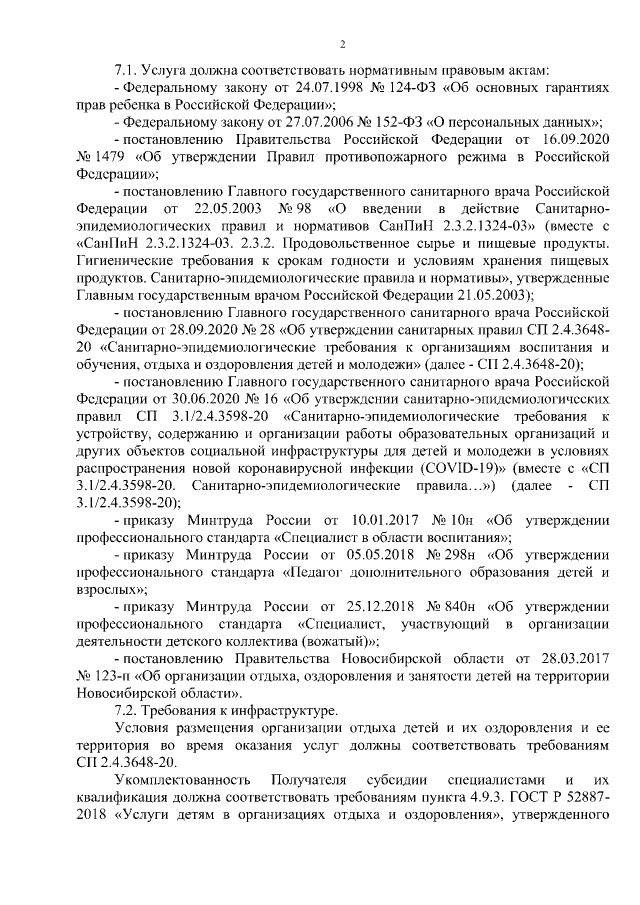 2

7.1. Услуга должна соответствовать нормативным правовым актам:

- Федеральному закону от 24.07.1998 № 124-ФЗ «Об основных гарантиях прав ребенка в Российской Федерации»;

- Федеральному закону от 27.07.2006 № 152-ФЗ «О персональных данных»;

- постановлению Правительства Российской Федерации от 16.09.2020 № 1479 «Об утверждении Правил противопожарного режима в Российской Федерации»;

- постановлению Главного государственного санитарного врача Российской Федерации от 22.05.2003 № 98 «О введении в действие Санитарно-эпидемиологических правил и нормативов СанПиН 2.3.2.1324-03» (вместе с «СанПиН 2.3.2.1324-03. 2.3.2. Продовольственное сырье и пищевые продукты. Гигиенические требования к срокам годности и условиям хранения пищевых продуктов. Санитарно-эпидемиологические правила и нормативы», утвержденные Главным государственным врачом Российской Федерации 21.05.2003);

- постановлению Главного государственного санитарного врача Российской Федерации от 28.09.2020 № 28 «Об утверждении санитарных правил СП 2.4.3648-20 «Санитарно-эпидемиологические требования к организациям воспитания и обучения, отдыха и оздоровления детей и молодежи» (далее - СП 2.4.3648-20);

- постановлению Главного государственного санитарного врача Российской Федерации от 30.06.2020 № 16 «Об утверждении санитарно-эпидемиологических правил СП 3.1/2.4.3598-20 «Санитарно-эпидемиологические требования к устройству, содержанию и организации работы образовательных организаций и других объектов социальной инфраструктуры для детей и молодежи в условиях распространения новой коронавирусной инфекции (COVID-19)» (вместе с «СП 3.1/2.4.3598-20. Санитарно-эпидемиологические правила…») (далее - СП 3.1/2.4.3598-20);

- приказу Минтруда России от 10.01.2017 № 10н «Об утверждении профессионального стандарта «Специалист в области воспитания»;

- приказу Минтруда России от 05.05.2018 № 298н «Об утверждении профессионального стандарта «Педагог дополнительного образования детей и взрослых»;

- приказу Минтруда России от 25.12.2018 № 840н «Об утверждении профессионального стандарта «Специалист, участвующий в организации деятельности детского коллектива (вожатый)»;

- постановлению Правительства Новосибирской области от 28.03.2017 № 123-п «Об организации отдыха, оздоровления и занятости детей на территории Новосибирской области».

7.2. Требования к инфраструктуре.

Условия размещения организации отдыха детей и их оздоровления и ее территория во время оказания услуг должны соответствовать требованиям СП 2.4.3648-20.

Укомплектованность Получателя субсидии специалистами и их квалификация должна соответствовать требованиям пункта 4.9.3. ГОСТ Р 52887-2018 «Услуги детям в организациях отдыха и оздоровления», утвержденного